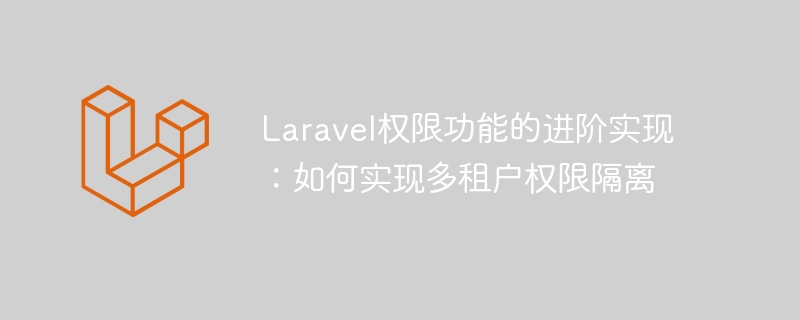 Laravel权限功能的进阶实现：如何实现多租户权限隔离